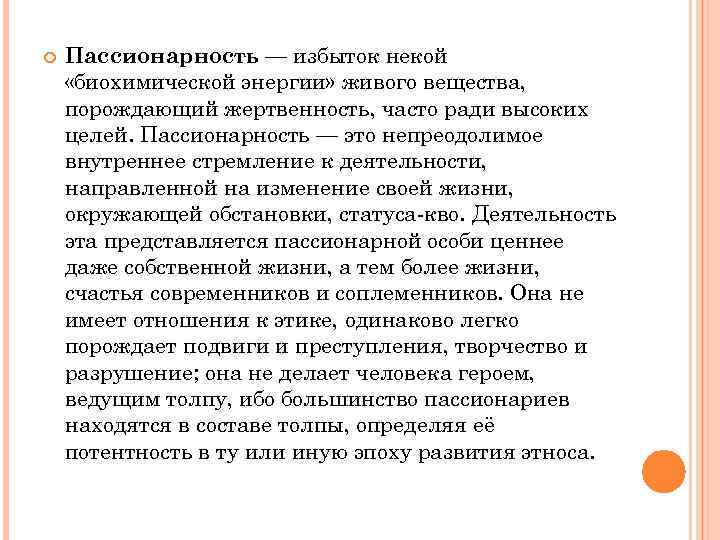 Пассионарность — избыток некой «биохимической энергии» живого вещества, порождающий жертвенность, часто ради высоких целей. Пассионарность — это непреодолимое внутреннее стремление к деятельности, направленной на изменение своей жизни, окружающей обстановки, статуса-кво. Деятельность эта представляется пассионарной особи ценнее даже собственной жизни, а тем более жизни, счастья современников и соплеменников. Она не имеет отношения к этике, одинаково легко порождает подвиги и преступления, творчество и разрушение; она не делает человека героем, ведущим толпу, ибо большинство пассионариев находятся в составе толпы, определяя её потентность в ту или иную эпоху развития этноса.